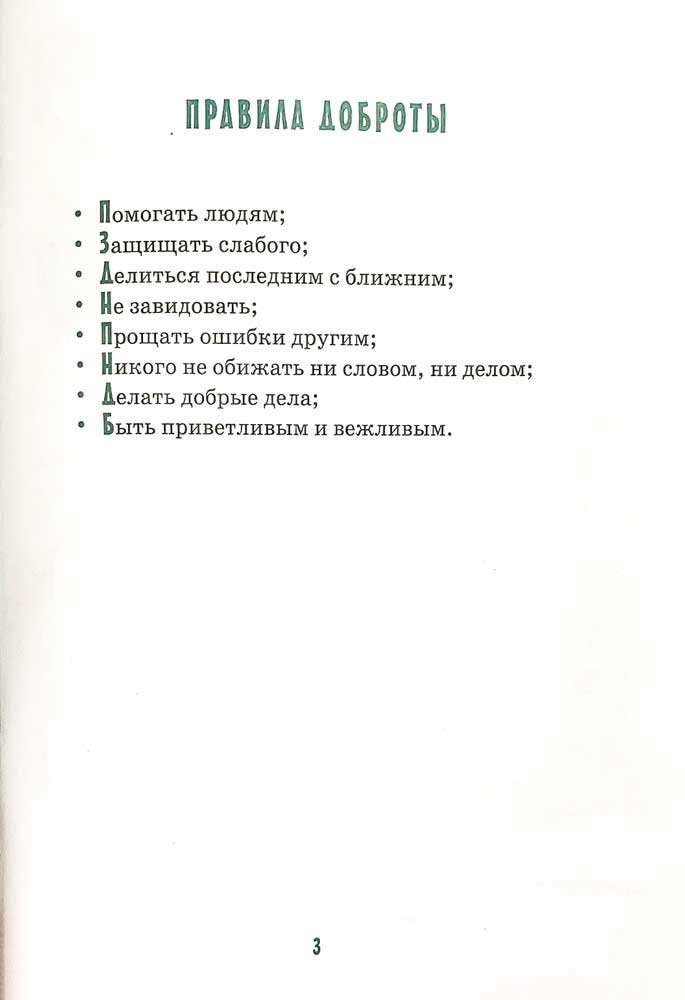 ПРАВИЛА ДОБРОТЫ

• Помогать людям;
• Защищать слабого;
• Делиться последним с ближним;
• Не завидовать;
• Прощать ошибки другим;
• Никого не обижать ни словом, ни делом;
• Делать добрые дела;
• Быть приветливым и вежливым.

3